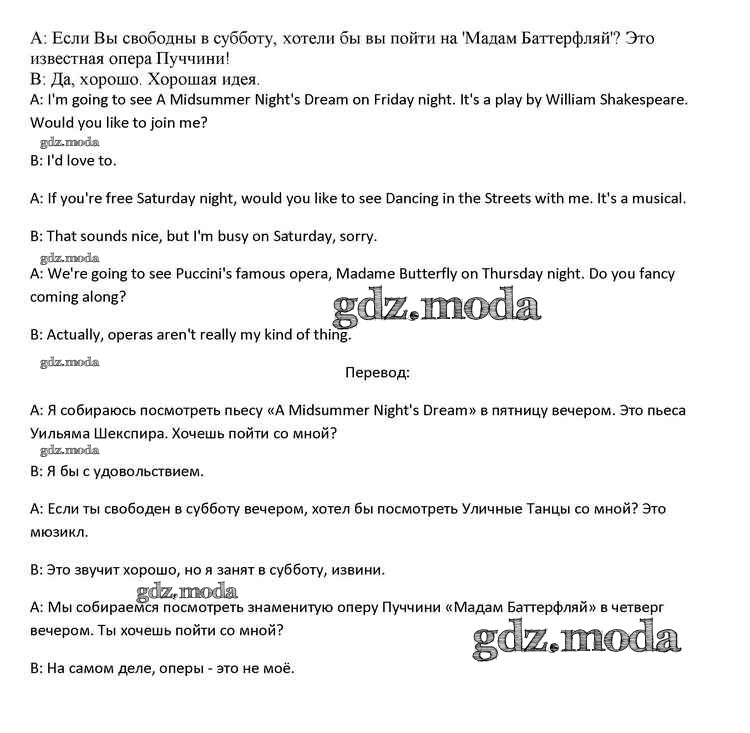 A: Если Вы свободны в субботу, хотели бы вы пойти на 'Мадам Баттерфляй'? Это известная опера Пуччини!
B: Да, хорошо. Хорошая идея.
A: I'm going to see A Midsummer Night's Dream on Friday night. It's a play by William Shakespeare. Would you like to join me?

gdz.moda

B: I'd love to.

A: If you're free Saturday night, would you like to see Dancing in the Streets with me. It's a musical.

B: That sounds nice, but I'm busy on Saturday, sorry.

gdz.moda

A: We're going to see Puccini's famous opera, Madame Butterfly on Thursday night. Do you fancy coming along?

gdz.moda

B: Actually, operas aren't really my kind of thing.

gdz.moda

Перевод:

A: Я собираюсь посмотреть пьесу «A Midsummer Night's Dream» в пятницу вечером. Это пьеса Уильяма Шекспира. Хочешь пойти со мной?

gdz.moda

B: Я бы с удовольствием.

A: Если ты свободен в субботу вечером, хотел бы посмотреть Уличные Танцы со мной? Это мюзикл.

B: Это звучит хорошо, но я занят в субботу, извини.

gdz.moda

A: Мы собираемся посмотреть знаменитую оперу Пуччини «Мадам Баттерфляй» в четверг вечером. Ты хочешь пойти со мной?

gdz.moda

B: На самом деле, оперы - это не моё.